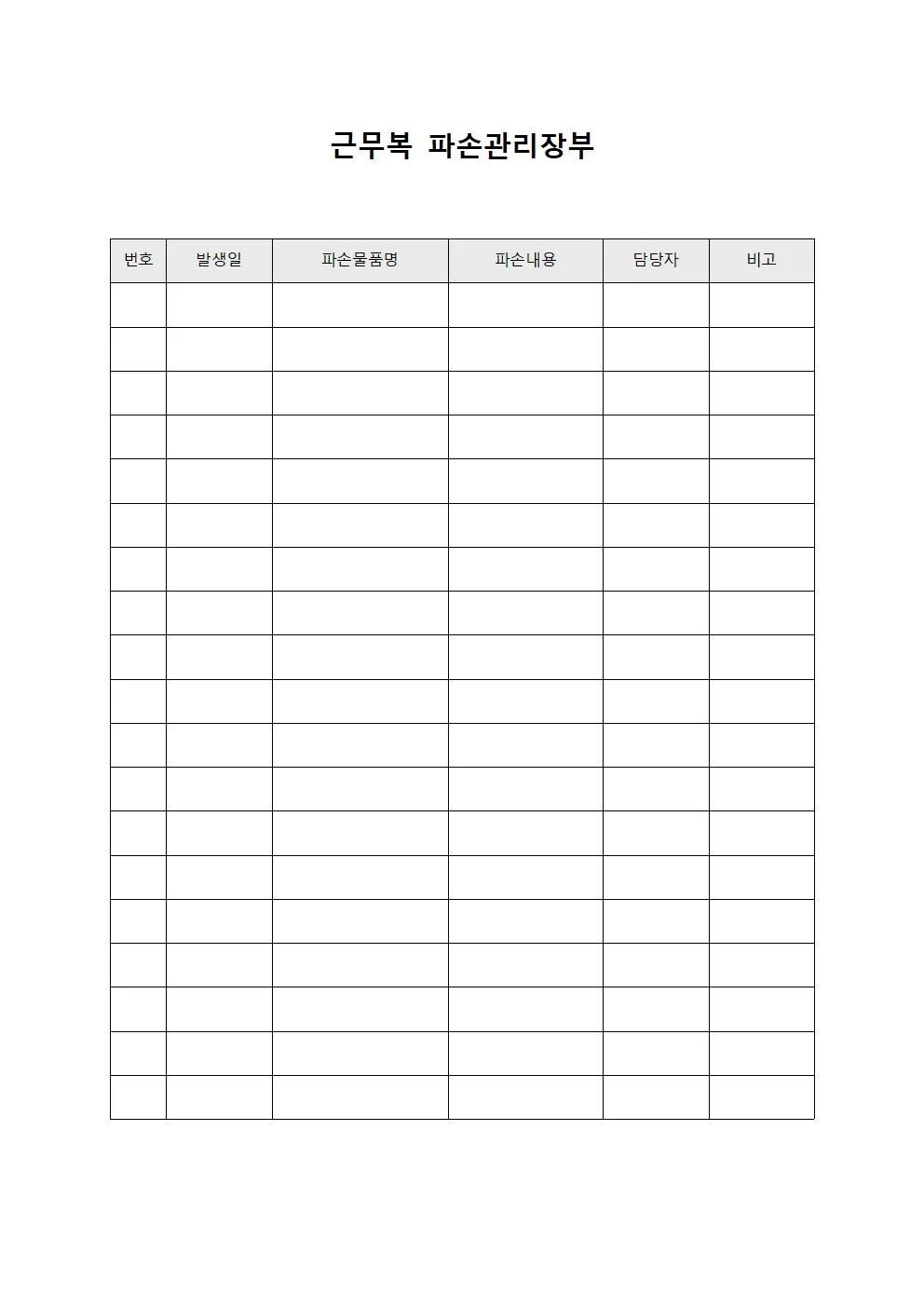 근무복 파손관리장부

| 번호 | 발생일 | 파손물품명 | 파손내용 | 담당자 | 비고 |
|---|---|---|---|---|---|
| | | | | | |
| | | | | | |
| | | | | | |
| | | | | | |
| | | | | | |
| | | | | | |
| | | | | | |
| | | | | | |
| | | | | | |
| | | | | | |
| | | | | | |
| | | | | | |
| | | | | | |
| | | | | | |
| | | | | | |
| | | | | | |
| | | | | | |
| | | | | | |
| | | | | | |